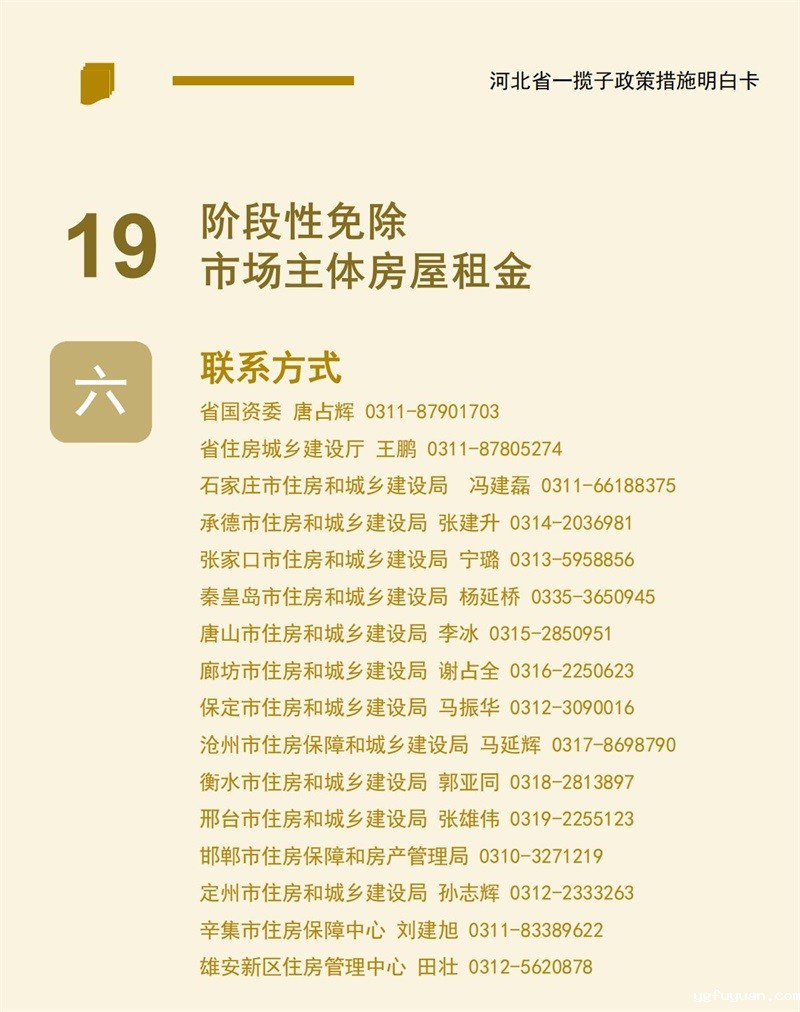 河北省一揽子政策措施明白卡

19

阶段性免除
市场主体房屋租金

六

联系方式

省国资委 唐占辉 0311-87901703
省住房城乡建设厅 王鹏 0311-87805274
石家庄市住房和城乡建设局 冯建磊 0311-66188375
承德市住房和城乡建设局 张建升 0314-2036981
张家口市住房和城乡建设局 宁璐 0313-5958856
秦皇岛市住房和城乡建设局 杨延桥 0335-3650945
唐山市住房和城乡建设局 李冰 0315-2850951
廊坊市住房和城乡建设局 谢占全 0316-2250623
保定市住房和城乡建设局 马振华 0312-3090016
沧州市住房保障和城乡建设局 马延辉 0317-8698790
衡水市住房和城乡建设局 郭亚同 0318-2813897
邢台市住房和城乡建设局 张雄伟 0319-2255123
邯郸市住房保障和房产管理局 0310-3271219
定州市住房和城乡建设局 孙志辉 0312-2333263
辛集市住房保障中心 刘建旭 0311-83389622
雄安新区住房管理中心 田壮 0312-5620878

ygfuyuan.com